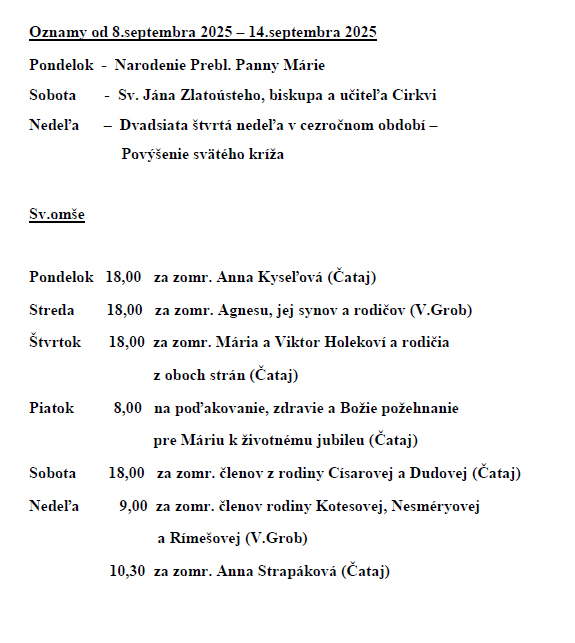 Oznamy od 8.septembra 2025 – 14.septembra 2025

Pondelok - Narodenie Prebl. Panny Márie

Sobota - Sv. Jána Zlatoústeho, biskupa a učiteľa Cirkvi

Nedeľa – Dvadsiata štvrtá nedeľa v cezročnom období – Povýšenie svätého kríža

Sv.omše

Pondelok 18,00 za zomr. Anna Kyseľová (Čataj)

Streda 18,00 za zomr. Agnesu, jej synov a rodičov (V.Grob)

Štvrtok 18,00 za zomr. Mária a Viktor Holekoví a rodičia z oboch strán (Čataj)

Piatok 8,00 na poďakovanie, zdravie a Božie požehnanie pre Máriu k životnému jubileu (Čataj)

Sobota 18,00 za zomr. členov z rodiny Císarovej a Dudovej (Čataj)

Nedeľa 9,00 za zomr. členov rodiny Kotesovej, Nesméryovej a Rímešovej (V.Grob)

10,30 za zomr. Anna Strapáková (Čataj)